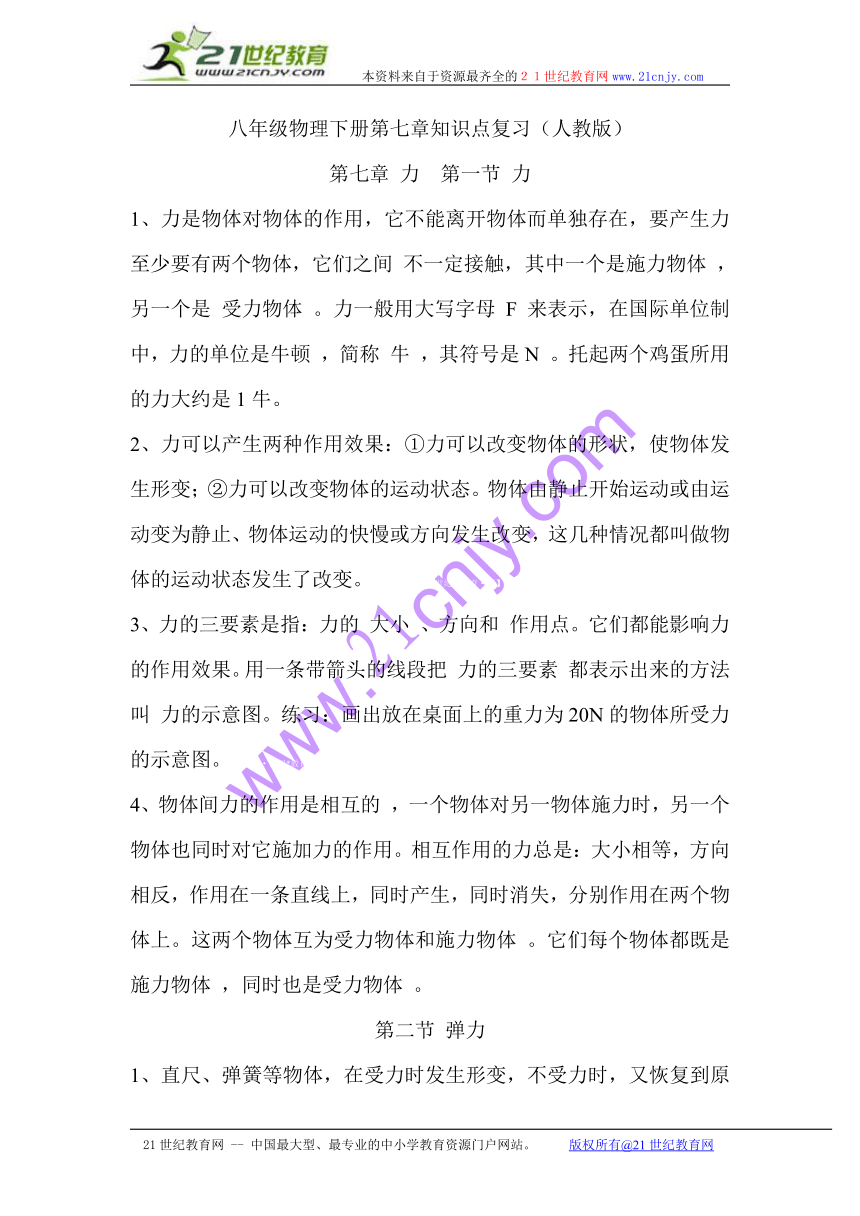 21世纪教育
www.21cnjy.com
本资料来自于资源最齐全的２１世纪教育网 www.21cnjy.com

八年级物理下册第七章知识点复习（人教版）

第七章 力　第一节 力

1、力是物体对物体的作用，它不能离开物体而单独存在，要产生力至少要有两个物体，它们之间 不一定接触，其中一个是施力物体 ，另一个是 受力物体 。力一般用大写字母 F 来表示，在国际单位制中，力的单位是牛顿 ，简称 牛 ，其符号是 N 。托起两个鸡蛋所用的力大约是 1 牛。

2、力可以产生两种作用效果：①力可以改变物体的形状，使物体发生形变；②力可以改变物体的运动状态。物体由静止开始运动或由运动变为静止、物体运动的快慢或方向发生改变，这几种情况都叫做物体的运动状态发生了改变。

3、力的三要素是指：力的 大小 、方向和 作用点。它们都能影响力的作用效果。用一条带箭头的线段把 力的三要素 都表示出来的方法叫 力的示意图。练习：画出放在桌面上的重力为 20N 的物体所受力的示意图。

4、物体间力的作用是相互的 ，一个物体对另一物体施力时，另一个物体也同时对它施加力的作用。相互作用的力总是：大小相等，方向相反，作用在一条直线上，同时产生，同时消失，分别作用在两个物体上。这两个物体互为受力物体和施力物体 。它们每个物体都既是施力物体 ，同时也是受力物体 。

第二节 弹力

1、直尺、弹簧等物体，在受力时发生形变，不受力时，又恢复到原

www.21cnjy.com

21 世纪教育网 -- 中国最大型、最专业的中小学教育资源门户网站。　版权所有@21 世纪教育网